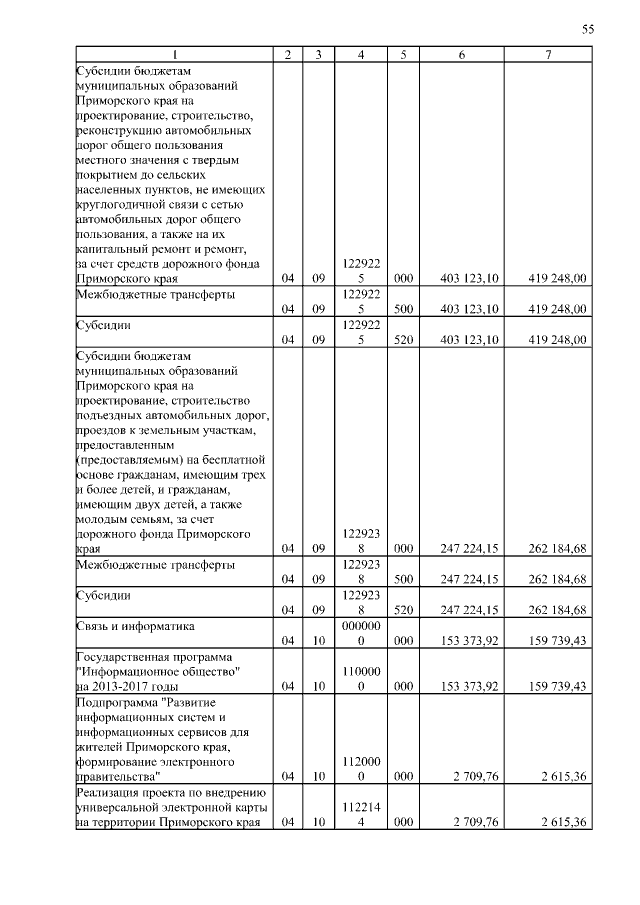 55

| 1 | 2 | 3 | 4 | 5 | 6 | 7 |
|---|---|---|---|---|---|---|
| Субсидии бюджетам муниципальных образований Приморского края на проектирование, строительство, реконструкцию автомобильных дорог общего пользования местного значения с твердым покрытием до сельских населенных пунктов, не имеющих круглогодичной связи с сетью автомобильных дорог общего пользования, а также на их капитальный ремонт и ремонт, за счет средств дорожного фонда Приморского края | 04 | 09 | 1229225 | 000 | 403 123,10 | 419 248,00 |
| Межбюджетные трансферты | 04 | 09 | 1229225 | 500 | 403 123,10 | 419 248,00 |
| Субсидии | 04 | 09 | 1229225 | 520 | 403 123,10 | 419 248,00 |
| Субсидии бюджетам муниципальных образований Приморского края на проектирование, строительство подъездных автомобильных дорог, проездов к земельным участкам, предоставленным (предоставляемым) на бесплатной основе гражданам, имеющим трех и более детей, и гражданам, имеющим двух детей, а также молодым семьям, за счет дорожного фонда Приморского края | 04 | 09 | 1229238 | 000 | 247 224,15 | 262 184,68 |
| Межбюджетные трансферты | 04 | 09 | 1229238 | 500 | 247 224,15 | 262 184,68 |
| Субсидии | 04 | 09 | 1229238 | 520 | 247 224,15 | 262 184,68 |
| Связь и информатика | 04 | 10 | 0000000 | 000 | 153 373,92 | 159 739,43 |
| Государственная программа "Информационное общество" на 2013-2017 годы | 04 | 10 | 1100000 | 000 | 153 373,92 | 159 739,43 |
| Подпрограмма "Развитие информационных систем и информационных сервисов для жителей Приморского края, формирование электронного правительства" | 04 | 10 | 1120000 | 000 | 2 709,76 | 2 615,36 |
| Реализация проекта по внедрению универсальной электронной карты на территории Приморского края | 04 | 10 | 1122144 | 000 | 2 709,76 | 2 615,36 |